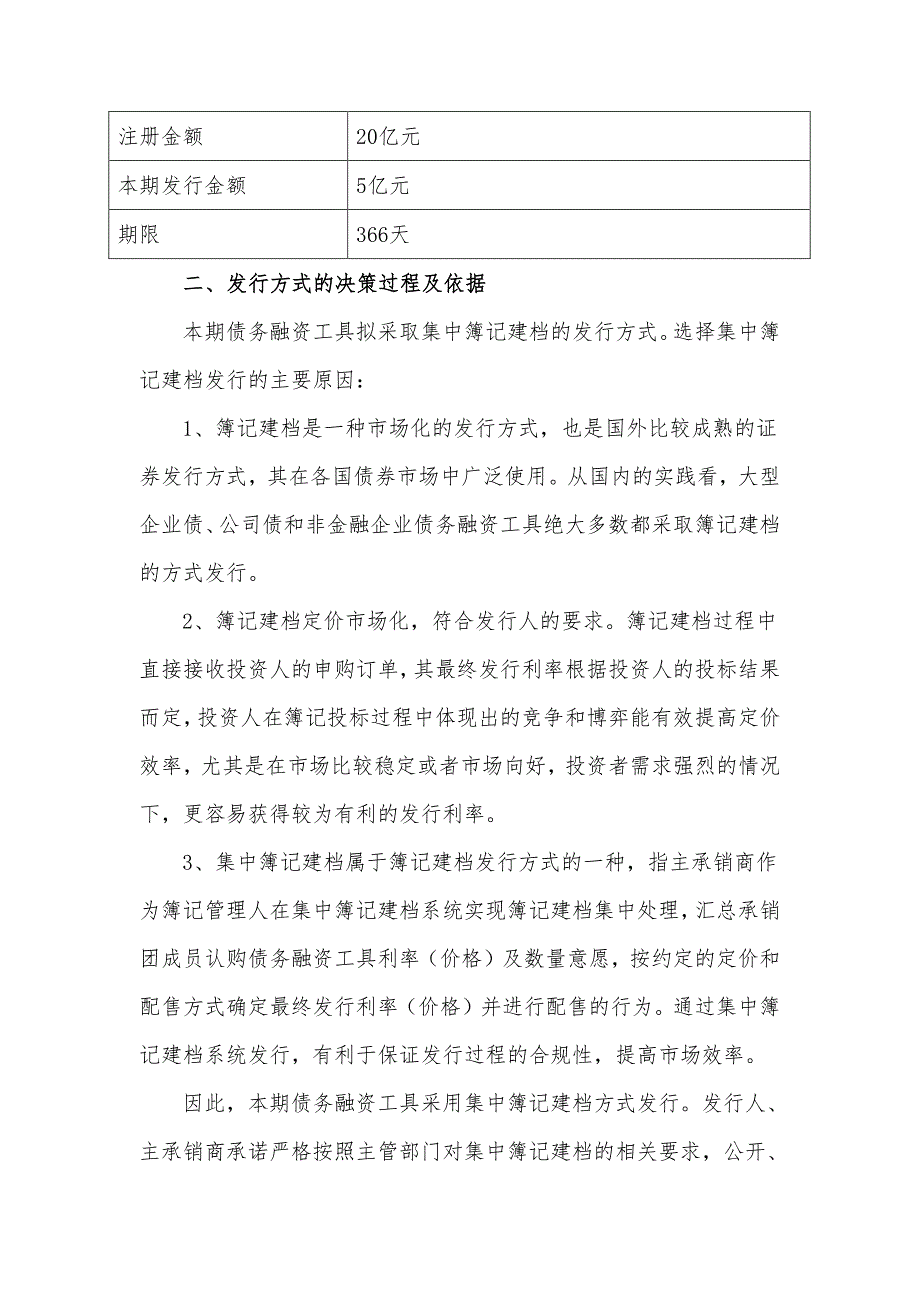 | 注册金额 | 20亿元 |
|---|---|
| 本期发行金额 | 5亿元 |
| 期限 | 366天 |

二、发行方式的决策过程及依据

本期债务融资工具拟采取集中簿记建档的发行方式。选择集中簿记建档发行的主要原因:

1、簿记建档是一种市场化的发行方式，也是国外比较成熟的证券发行方式，其在各国债券市场中广泛使用。从国内的实践看，大型企业债、公司债和非金融企业债务融资工具绝大多数都采取簿记建档的方式发行。

2、簿记建档定价市场化，符合发行人的要求。簿记建档过程中直接接收投资人的申购订单，其最终发行利率根据投资人的投标结果而定，投资人在簿记投标过程中体现出的竞争和博弈能有效提高定价效率，尤其是在市场比较稳定或者市场向好，投资者需求强烈的情况下，更容易获得较为有利的发行利率。

3、集中簿记建档属于簿记建档发行方式的一种，指主承销商作为簿记管理人在集中簿记建档系统实现簿记建档集中处理，汇总承销团成员认购债务融资工具利率（价格）及数量意愿，按约定的定价和配售方式确定最终发行利率（价格）并进行配售的行为。通过集中簿记建档系统发行，有利于保证发行过程的合规性，提高市场效率。

因此，本期债务融资工具采用集中簿记建档方式发行。发行人、主承销商承诺严格按照主管部门对集中簿记建档的相关要求，公开、